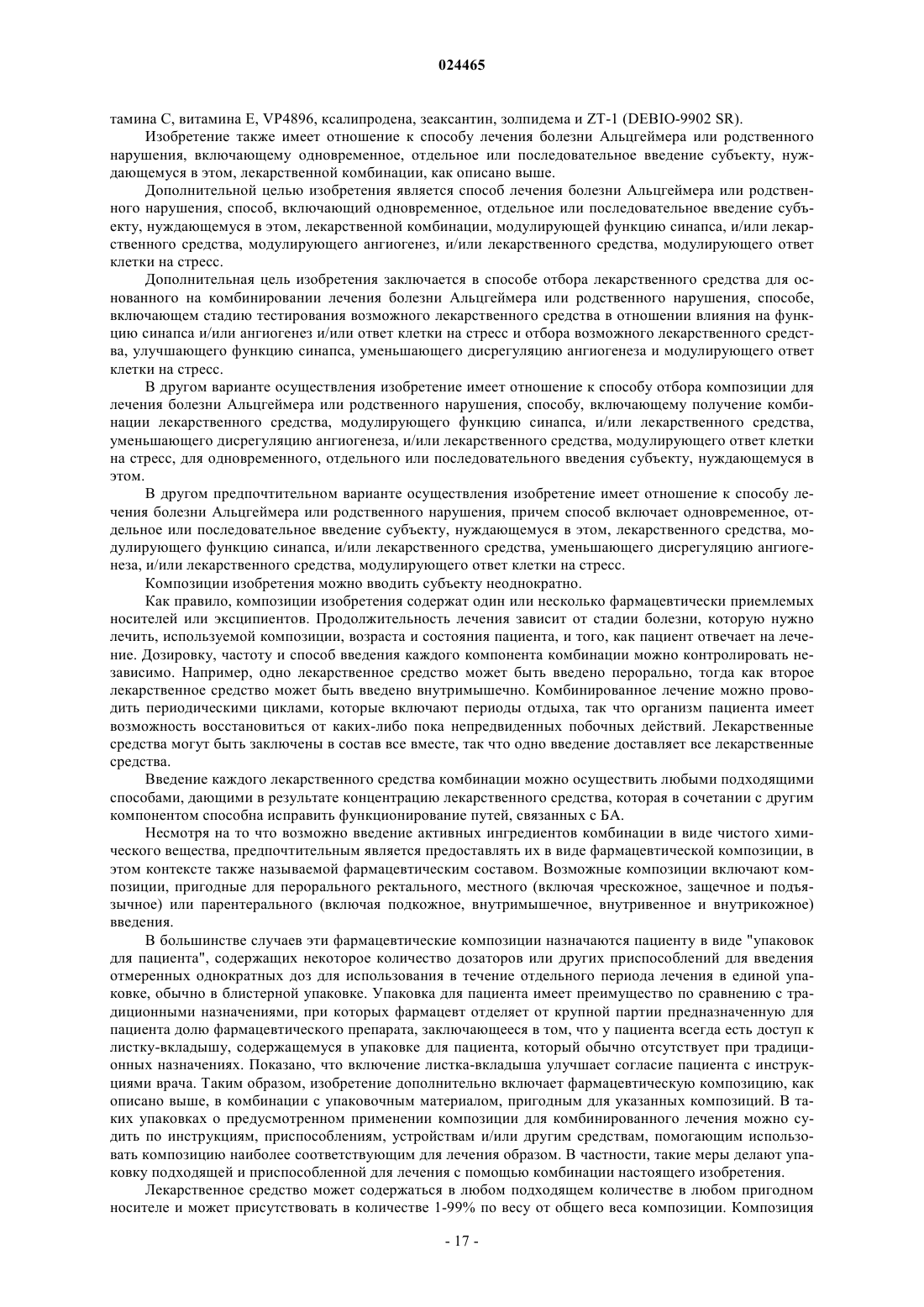 024465

тамина C, витамина E, VP4896, ксалипродена, зеаксантин, золпидема и ZT-1 (DEBIO-9902 SR).

Изобретение также имеет отношение к способу лечения болезни Альцгеймера или родственного нарушения, включающему одновременное, отдельное или последовательное введение субъекту, нуждающемуся в этом, лекарственной комбинации, как описано выше.

Дополнительной целью изобретения является способ лечения болезни Альцгеймера или родственного нарушения, способ, включающий одновременное, отдельное или последовательное введение субъекту, нуждающемуся в этом, лекарственной комбинации, модулирующей функцию синапса, и/или лекарственного средства, модулирующего ангиогенез, и/или лекарственного средства, модулирующего ответ клетки на стресс.

Дополнительная цель изобретения заключается в способе отбора лекарственного средства для основанного на комбинировании лечения болезни Альцгеймера или родственного нарушения, способе, включающем стадию тестирования возможного лекарственного средства в отношении влияния на функцию синапса и/или ангиогенез и/или ответ клетки на стресс и отбора возможного лекарственного средства, улучшающего функцию синапса, уменьшающего дисрегуляцию ангиогенеза и модулирующего ответ клетки на стресс.

В другом варианте осуществления изобретение имеет отношение к способу отбора композиции для лечения болезни Альцгеймера или родственного нарушения, способу, включающему получение комбинации лекарственного средства, модулирующего функцию синапса, и/или лекарственного средства, уменьшающего дисрегуляцию ангиогенеза, и/или лекарственного средства, модулирующего ответ клетки на стресс, для одновременного, отдельного или последовательного введения субъекту, нуждающемуся в этом.

В другом предпочтительном варианте осуществления изобретение имеет отношение к способу лечения болезни Альцгеймера или родственного нарушения, причем способ включает одновременное, отдельное или последовательное введение субъекту, нуждающемуся в этом, лекарственного средства, модулирующего функцию синапса, и/или лекарственного средства, уменьшающего дисрегуляцию ангиогенеза, и/или лекарственного средства, модулирующего ответ клетки на стресс.

Композиции изобретения можно вводить субъекту неоднократно.

Как правило, композиции изобретения содержат один или несколько фармацевтически приемлемых носителей или эксципиентов. Продолжительность лечения зависит от стадии болезни, которую нужно лечить, используемой композиции, возраста и состояния пациента, и того, как пациент отвечает на лечение. Дозировку, частоту и способ введения каждого компонента комбинации можно контролировать независимо. Например, одно лекарственное средство может быть введено перорально, тогда как второе лекарственное средство может быть введено внутримышечно. Комбинированное лечение можно проводить периодическими циклами, которые включают периоды отдыха, так что организм пациента имеет возможность восстановиться от каких-либо пока непредвиденных побочных действий. Лекарственные средства могут быть заключены в состав все вместе, так что одно введение доставляет все лекарственные средства.

Введение каждого лекарственного средства комбинации можно осуществить любыми подходящими способами, дающими в результате концентрацию лекарственного средства, которая в сочетании с другим компонентом способна исправить функционирование путей, связанных с БА.

Несмотря на то что возможно введение активных ингредиентов комбинации в виде чистого химического вещества, предпочтительным является предоставлять их в виде фармацевтической композиции, в этом контексте также называемой фармацевтическим составом. Возможные композиции включают композиции, пригодные для перорального ректального, местного (включая чрескожное, защечное и подъязычное) или парентерального (включая подкожное, внутримышечное, внутривенное и внутрикожное) введения.

В большинстве случаев эти фармацевтические композиции назначаются пациенту в виде "упаковок для пациента", содержащих некоторое количество дозаторов или других приспособлений для введения отмеренных однократных доз для использования в течение отдельного периода лечения в единой упаковке, обычно в блистерной упаковке. Упаковка для пациента имеет преимущество по сравнению с традиционными назначениями, при которых фармацевт отделяет от крупной партии предназначенную для пациента долю фармацевтического препарата, заключающееся в том, что у пациента всегда есть доступ к листку-вкладышу, содержащемуся в упаковке для пациента, который обычно отсутствует при традиционных назначениях. Показано, что включение листка-вкладыша улучшает согласие пациента с инструкциями врача. Таким образом, изобретение дополнительно включает фармацевтическую композицию, как описано выше, в комбинации с упаковочным материалом, пригодным для указанных композиций. В таких упаковках о предусмотренном применении композиции для комбинированного лечения можно судить по инструкциям, приспособлениям, устройствам и/или другим средствам, помогающим использовать композицию наиболее соответствующим для лечения образом. В частности, такие меры делают упаковку подходящей и приспособленной для лечения с помощью комбинации настоящего изобретения.

Лекарственное средство может содержаться в любом подходящем количестве в любом пригодном носителе и может присутствовать в количестве 1-99% по весу от общего веса композиции. Композиция

- 17 -